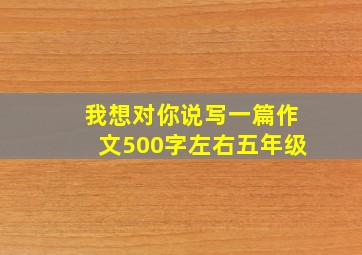 我想对你说写一篇作文500字左右五年级